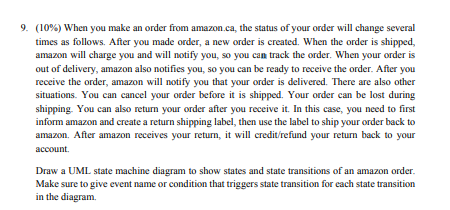 9. (10%) When you make an order from amazon.ca, the status of your order will change several times as follows. After you made order, a new order is created. When the order is shipped, amazon will charge you and will notify you, so you can track the order. When your order is out of delivery, amazon also notifies you, so you can be ready to receive the order. After you receive the order, amazon will notify you that your order is delivered. There are also other situations. You can cancel your order before it is shipped. Your order can be lost during shipping. You can also return your order after you receive it. In this case, you need to first inform amazon and create a return shipping label, then use the label to ship your order back to amazon. After amazon receives your return, it will credit/refund your return back to your account.

Draw a UML state machine diagram to show states and state transitions of an amazon order. Make sure to give event name or condition that triggers state transition for each state transition in the diagram.